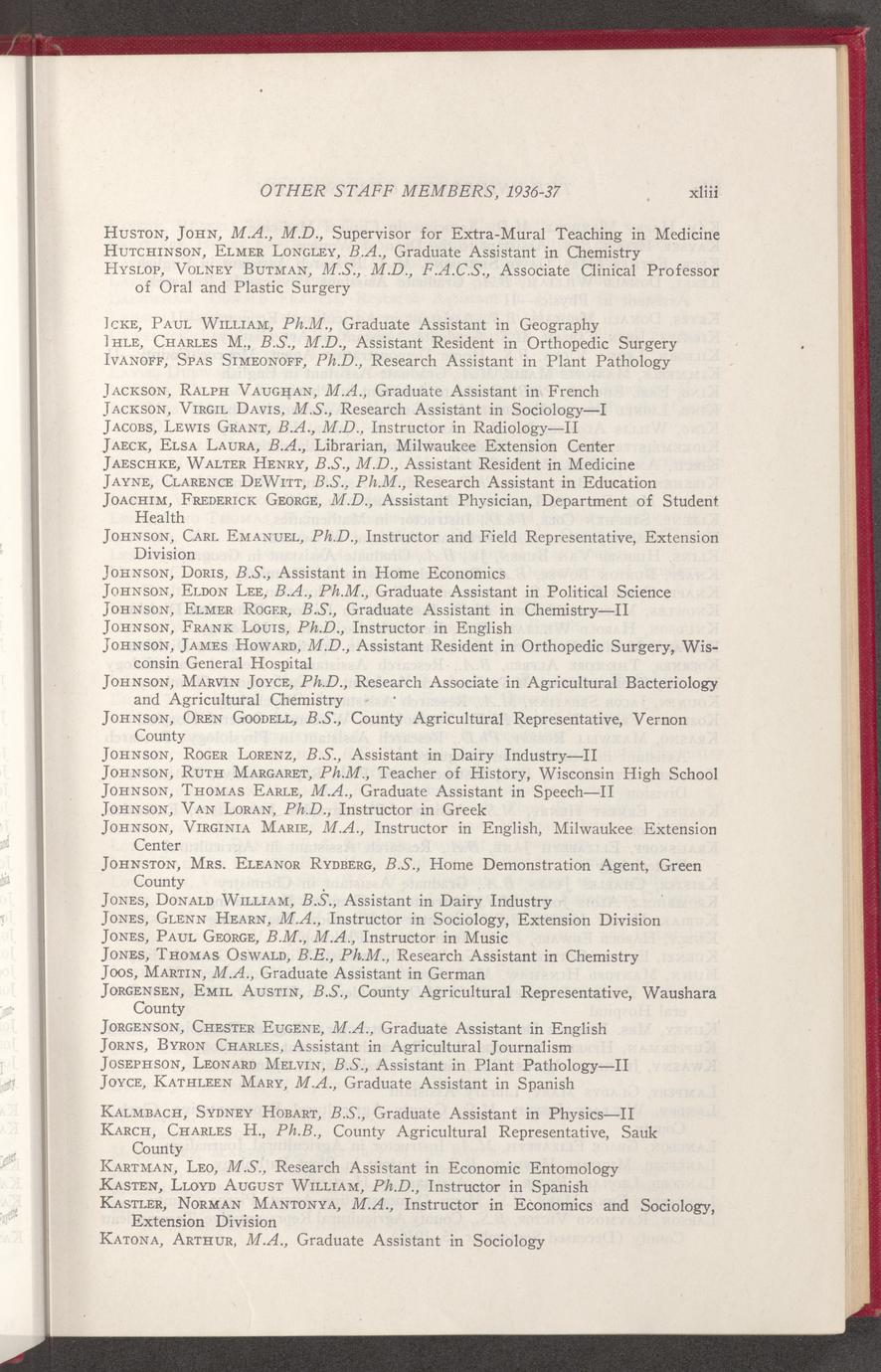 OTHER STAFF MEMBERS, 1936-37 xliii

Huston, John, M.A., M.D., Supervisor for Extra-Mural Teaching in Medicine
Hutchinson, Elmer Longley, B.A., Graduate Assistant in Chemistry
Hyslop, Volney Butman, M.S., M.D., F.A.C.S., Associate Clinical Professor of Oral and Plastic Surgery

Icke, Paul William, Ph.M., Graduate Assistant in Geography
Ihle, Charles M., B.S., M.D., Assistant Resident in Orthopedic Surgery
Ivanoff, Spas Simeonoff, Ph.D., Research Assistant in Plant Pathology

Jackson, Ralph Vaughan, M.A., Graduate Assistant in French
Jackson, Virgil Davis, M.S., Research Assistant in Sociology—I
Jacobs, Lewis Grant, B.A., M.D., Instructor in Radiology—II
Jaeck, Elsa Laura, B.A., Librarian, Milwaukee Extension Center
Jaeschke, Walter Henry, B.S., M.D., Assistant Resident in Medicine
Jayne, Clarence DeWitt, B.S., Ph.M., Research Assistant in Education
Joachim, Frederick George, M.D., Assistant Physician, Department of Student Health
Johnson, Carl Emanuel, Ph.D., Instructor and Field Representative, Extension Division
Johnson, Doris, B.S., Assistant in Home Economics
Johnson, Eldon Lee, B.A., Ph.M., Graduate Assistant in Political Science
Johnson, Elmer Roger, B.S., Graduate Assistant in Chemistry—II
Johnson, Frank Louis, Ph.D., Instructor in English
Johnson, James Howard, M.D., Assistant Resident in Orthopedic Surgery, Wisconsin General Hospital
Johnson, Marvin Joyce, Ph.D., Research Associate in Agricultural Bacteriology and Agricultural Chemistry
Johnson, Oren Goodell, B.S., County Agricultural Representative, Vernon County
Johnson, Roger Lorenz, B.S., Assistant in Dairy Industry—II
Johnson, Ruth Margaret, Ph.M., Teacher of History, Wisconsin High School
Johnson, Thomas Earle, M.A., Graduate Assistant in Speech—II
Johnson, Van Loran, Ph.D., Instructor in Greek
Johnson, Virginia Marie, M.A., Instructor in English, Milwaukee Extension Center
Johnston, Mrs. Eleanor Rydberg, B.S., Home Demonstration Agent, Green County
Jones, Donald William, B.S., Assistant in Dairy Industry
Jones, Glenn Hearn, M.A., Instructor in Sociology, Extension Division
Jones, Paul George, B.M., M.A., Instructor in Music
Jones, Thomas Oswald, B.E., Ph.M., Research Assistant in Chemistry
Joos, Martin, M.A., Graduate Assistant in German
Jorgensen, Emil Austin, B.S., County Agricultural Representative, Waushara County
Jorgenson, Chester Eugene, M.A., Graduate Assistant in English
Jorns, Byron Charles, Assistant in Agricultural Journalism
Josephson, Leonard Melvin, B.S., Assistant in Plant Pathology—II
Joyce, Kathleen Mary, M.A., Graduate Assistant in Spanish

Kalmbach, Sydney Hobart, B.S., Graduate Assistant in Physics—II
Karch, Charles H., Ph.B., County Agricultural Representative, Sauk County
Kartman, Leo, M.S., Research Assistant in Economic Entomology
Kasten, Lloyd August William, Ph.D., Instructor in Spanish
Kastler, Norman Mantonya, M.A., Instructor in Economics and Sociology, Extension Division
Katona, Arthur, M.A., Graduate Assistant in Sociology